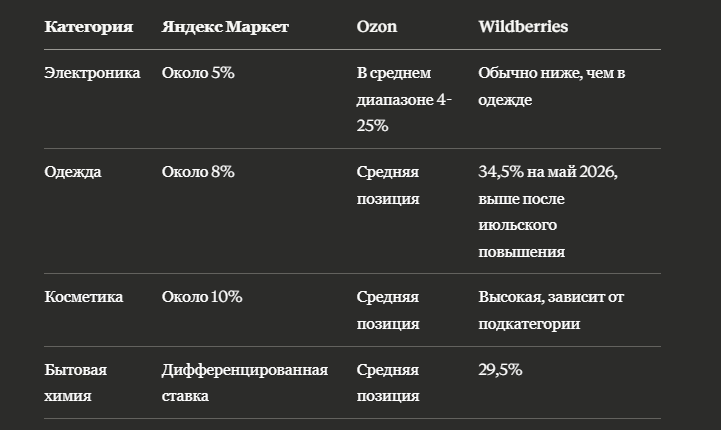 | Категория | Яндекс Маркет | Ozon | Wildberries |
|---|---|---|---|
| Электроника | Около 5% | В среднем диапазоне 4-25% | Обычно ниже, чем в одежде |
| Одежда | Около 8% | Средняя позиция | 34,5% на май 2026, выше после июльского повышения |
| Косметика | Около 10% | Средняя позиция | Высокая, зависит от подкатегории |
| Бытовая химия | Дифференцированная ставка | Средняя позиция | 29,5% |